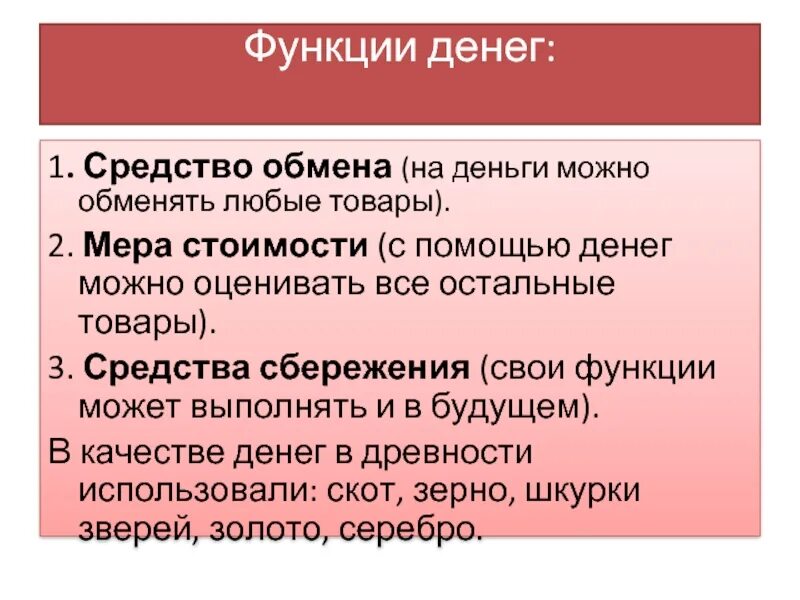 Функции денег:

1. Средство обмена (на деньги можно обменять любые товары).

2. Мера стоимости (с помощью денег можно оценивать все остальные товары).

3. Средства сбережения (свои функции может выполнять и в будущем).

В качестве денег в древности использовали: скот, зерно, шкурки зверей, золото, серебро.